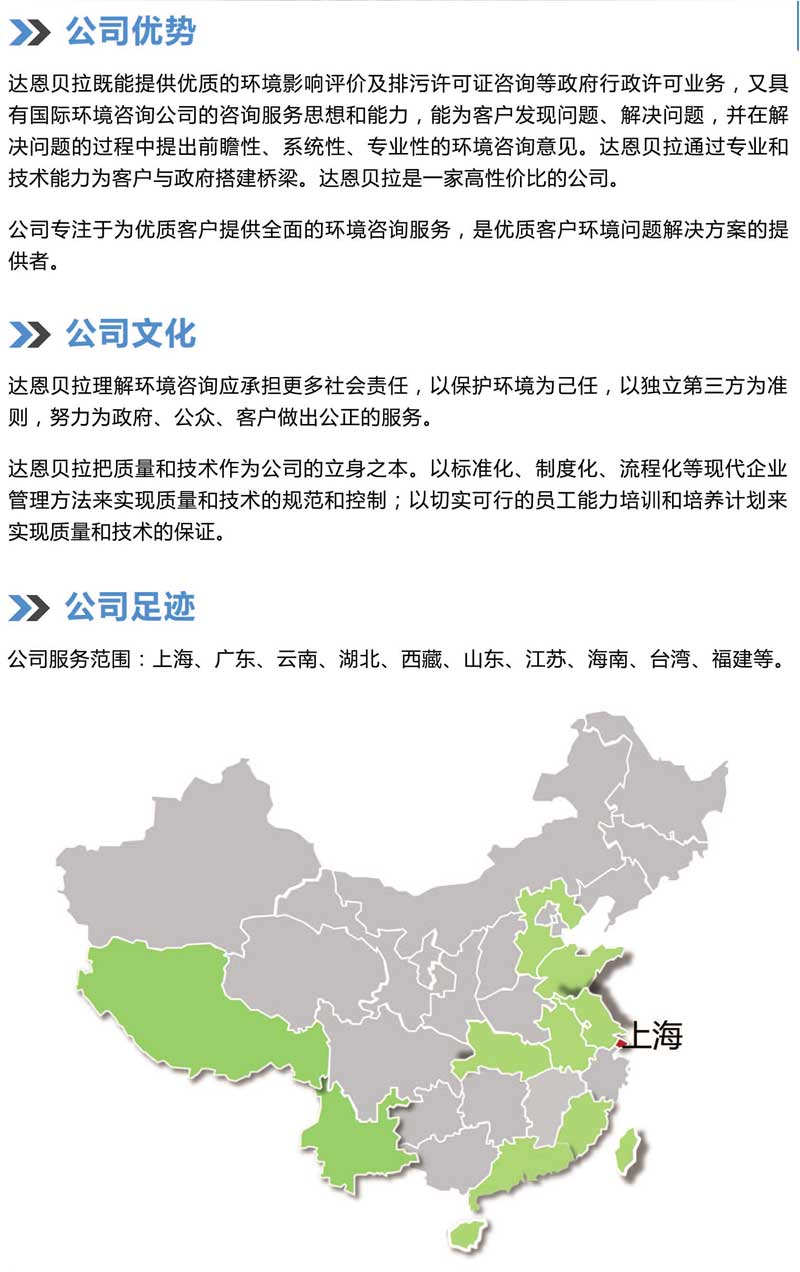 公司优势

达恩贝拉既能提供优质的环境影响评价及排污许可证咨询等政府行政许可业务，又具有国际环境咨询公司的咨询服务思想和能力，能为客户发现问题、解决问题，并在解决问题的过程中提出前瞻性、系统性、专业性的环境咨询意见。达恩贝拉通过专业和技术能力为客户与政府搭建桥梁。达恩贝拉是一家高性价比的公司。

公司专注于为优质客户提供全面的环境咨询服务，是优质客户环境问题解决方案的提供者。

公司文化

达恩贝拉理解环境咨询应承担更多社会责任，以保护环境为己任，以独立第三方为准则，努力为政府、公众、客户做出公正的服务。

达恩贝拉把质量和技术作为公司的立身之本。以标准化、制度化、流程化等现代企业管理方法来实现质量和技术的规范和控制；以切实可行的员工能力培训和培养计划来实现质量和技术的保证。

公司足迹

公司服务范围：上海、广东、云南、湖北、西藏、山东、江苏、海南、台湾、福建等。

上海